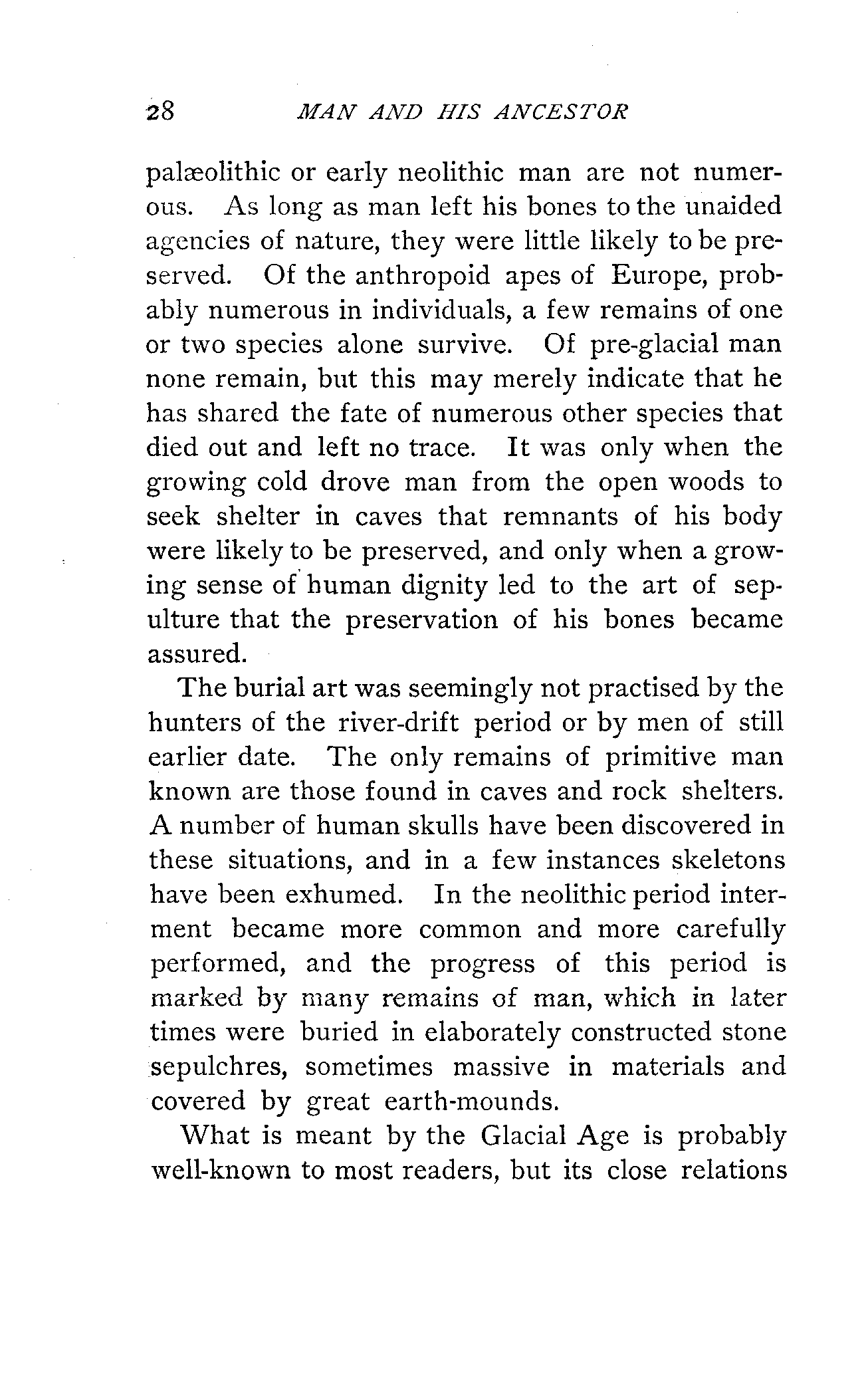 28 MAN AND HIS ANCESTOR

palæolithic or early neolithic man are not numerous. As long as man left his bones to the unaided agencies of nature, they were little likely to be preserved. Of the anthropoid apes of Europe, probably numerous in individuals, a few remains of one or two species alone survive. Of pre-glacial man none remain, but this may merely indicate that he has shared the fate of numerous other species that died out and left no trace. It was only when the growing cold drove man from the open woods to seek shelter in caves that remnants of his body were likely to be preserved, and only when a growing sense of human dignity led to the art of sepulture that the preservation of his bones became assured.

The burial art was seemingly not practised by the hunters of the river-drift period or by men of still earlier date. The only remains of primitive man known are those found in caves and rock shelters. A number of human skulls have been discovered in these situations, and in a few instances skeletons have been exhumed. In the neolithic period interment became more common and more carefully performed, and the progress of this period is marked by many remains of man, which in later times were buried in elaborately constructed stone sepulchres, sometimes massive in materials and covered by great earth-mounds.

What is meant by the Glacial Age is probably well-known to most readers, but its close relations